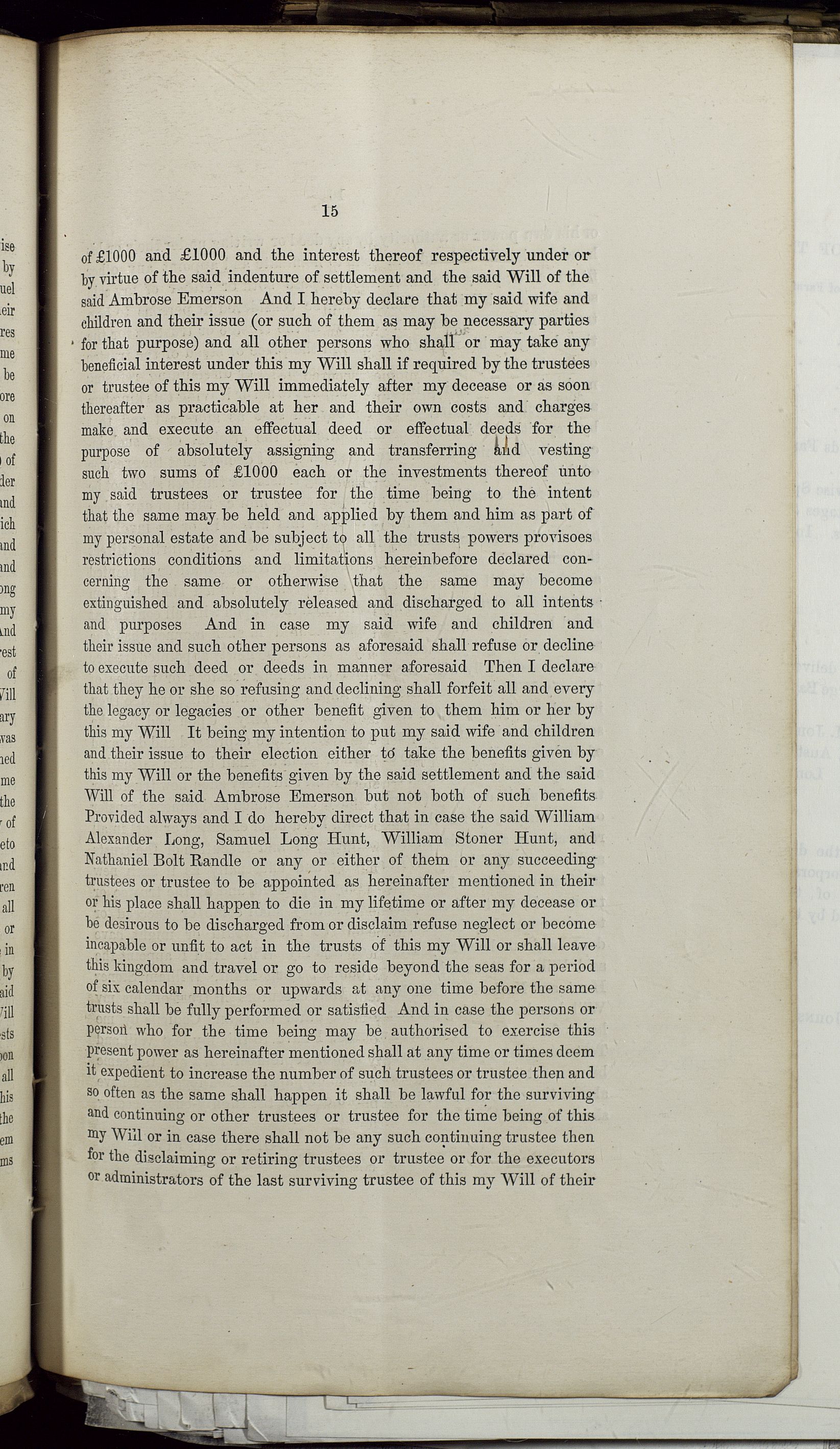 15

of £1000 and £1000 and the interest thereof respectively under or by virtue of the said indenture of settlement and the said Will of the said Ambrose Emerson And I hereby declare that my said wife and children and their issue (or such of them as may be necessary parties for that purpose) and all other persons who shall or may take any beneficial interest under this my Will shall if required by the trustees or trustee of this my Will immediately after my decease or as soon thereafter as practicable at her and their own costs and charges make and execute an effectual deed or effectual deeds for the purpose of absolutely assigning and transferring and vesting such two sums of £1000 each or the investments thereof unto my said trustees or trustee for the time being to the intent that the same may be held and applied by them and him as part of my personal estate and be subject to all the trusts powers provisoes restrictions conditions and limitations hereinbefore declared concerning the same or otherwise that the same may become extinguished and absolutely released and discharged to all intents and purposes And in case my said wife and children and their issue and such other persons as aforesaid shall refuse or decline to execute such deed or deeds in manner aforesaid Then I declare that they he or she so refusing and declining shall forfeit all and every the legacy or legacies or other benefit given to them him or her by this my Will It being my intention to put my said wife and children and their issue to their election either to take the benefits given by this my Will or the benefits given by the said settlement and the said Will of the said Ambrose Emerson but not both of such benefits Provided always and I do hereby direct that in case the said William Alexander Long, Samuel Long Hunt, William Stoner Hunt, and Nathaniel Bolt Randle or any or either of them or any succeeding trustees or trustee to be appointed as hereinafter mentioned in their or his place shall happen to die in my lifetime or after my decease or be desirous to be discharged from or disclaim refuse neglect or become incapable or unfit to act in the trusts of this my Will or shall leave this kingdom and travel or go to reside beyond the seas for a period of six calendar months or upwards at any one time before the same trusts shall be fully performed or satisfied And in case the persons or person who for the time being may be authorised to exercise this present power as hereinafter mentioned shall at any time or times deem it expedient to increase the number of such trustees or trustee then and so often as the same shall happen it shall be lawful for the surviving and continuing or other trustees or trustee for the time being of this my Will or in case there shall not be any such continuing trustee then for the disclaiming or retiring trustees or trustee or for the executors or administrators of the last surviving trustee of this my Will of their